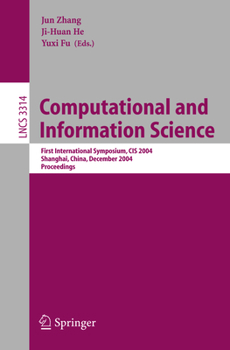 Jun Zhang
Ji-Huan He
Yuxi Fu (Eds.)

LNCS 3314

Computational and Information Science

First International Symposium, CIS 2004
Shanghai, China, December 2004
Proceedings

Springer